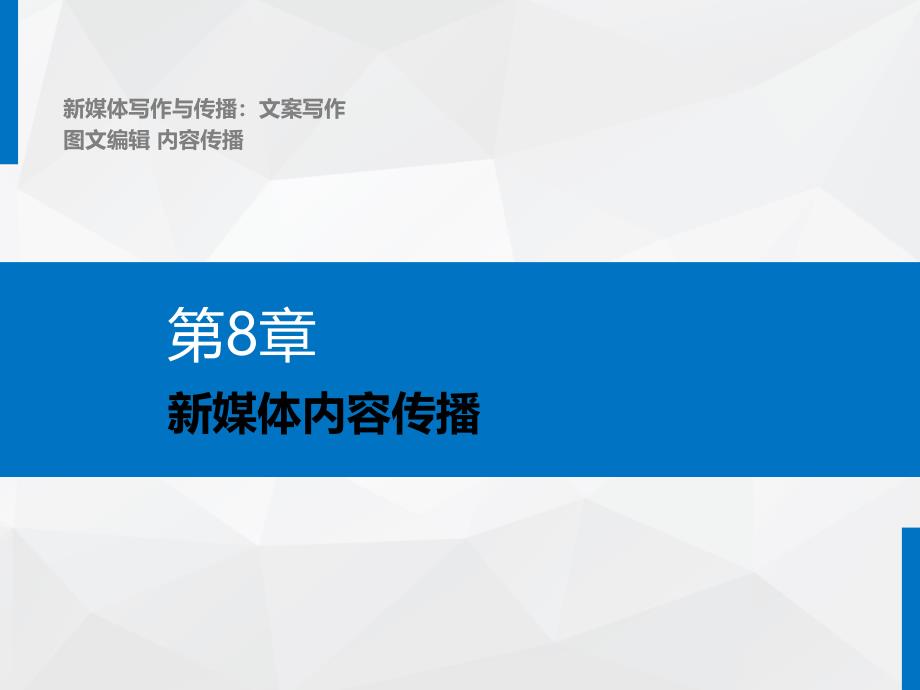 新媒体写作与传播：文案写作
图文编辑 内容传播

第8章
新媒体内容传播